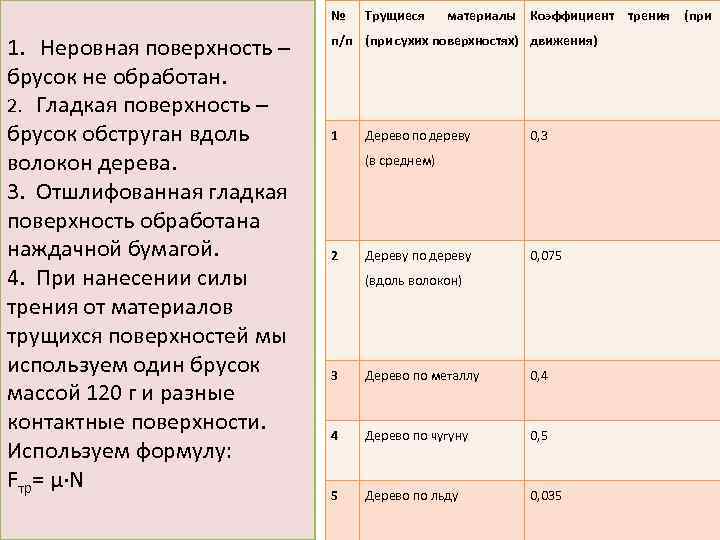 1. Неровная поверхность – брусок не обработан.
2. Гладкая поверхность – брусок обструган вдоль волокон дерева.
3. Отшлифованная гладкая поверхность обработана наждачной бумагой.
4. При нанесении силы трения от материалов трущихся поверхностей мы используем один брусок массой 120 г и разные контактные поверхности.
Используем формулу:
$F_{тр} = \mu \cdot N$

| № п/п | Трущиеся материалы (при сухих поверхностях) | Коэффициент трения (при движения) |
|---|---|---|
| 1 | Дерево по дереву (в среднем) | 0,3 |
| 2 | Дереву по дереву (вдоль волокон) | 0,075 |
| 3 | Дерево по металлу | 0,4 |
| 4 | Дерево по чугуну | 0,5 |
| 5 | Дерево по льду | 0,035 |